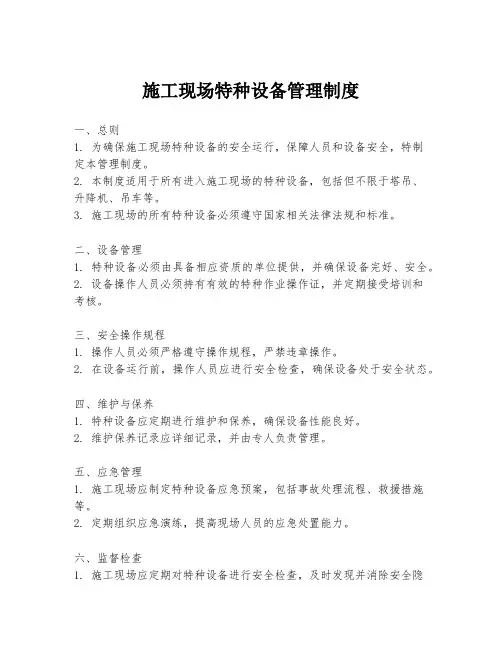 施工现场特种设备管理制度

一、总则
1. 为确保施工现场特种设备的安全运行，保障人员和设备安全，特制定本管理制度。
2. 本制度适用于所有进入施工现场的特种设备，包括但不限于塔吊、升降机、吊车等。
3. 施工现场的所有特种设备必须遵守国家相关法律法规和标准。

二、设备管理
1. 特种设备必须由具备相应资质的单位提供，并确保设备完好、安全。
2. 设备操作人员必须持有有效的特种作业操作证，并定期接受培训和考核。

三、安全操作规程
1. 操作人员必须严格遵守操作规程，严禁违章操作。
2. 在设备运行前，操作人员应进行安全检查，确保设备处于安全状态。

四、维护与保养
1. 特种设备应定期进行维护和保养，确保设备性能良好。
2. 维护保养记录应详细记录，并由专人负责管理。

五、应急管理
1. 施工现场应制定特种设备应急预案，包括事故处理流程、救援措施等。
2. 定期组织应急演练，提高现场人员的应急处置能力。

六、监督检查
1. 施工现场应定期对特种设备进行安全检查，及时发现并消除安全隐